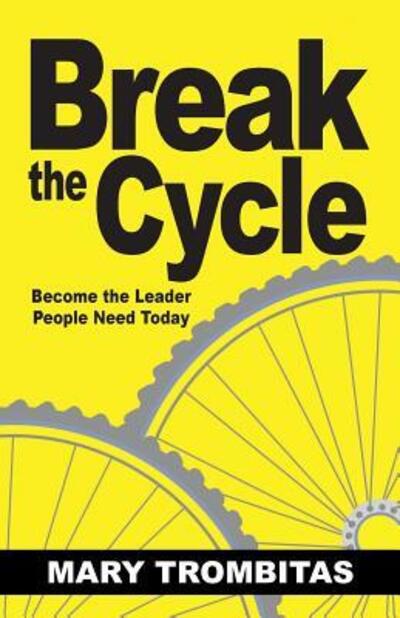 Break the Cycle

Become the Leader People Need Today

MARY TROMBITAS